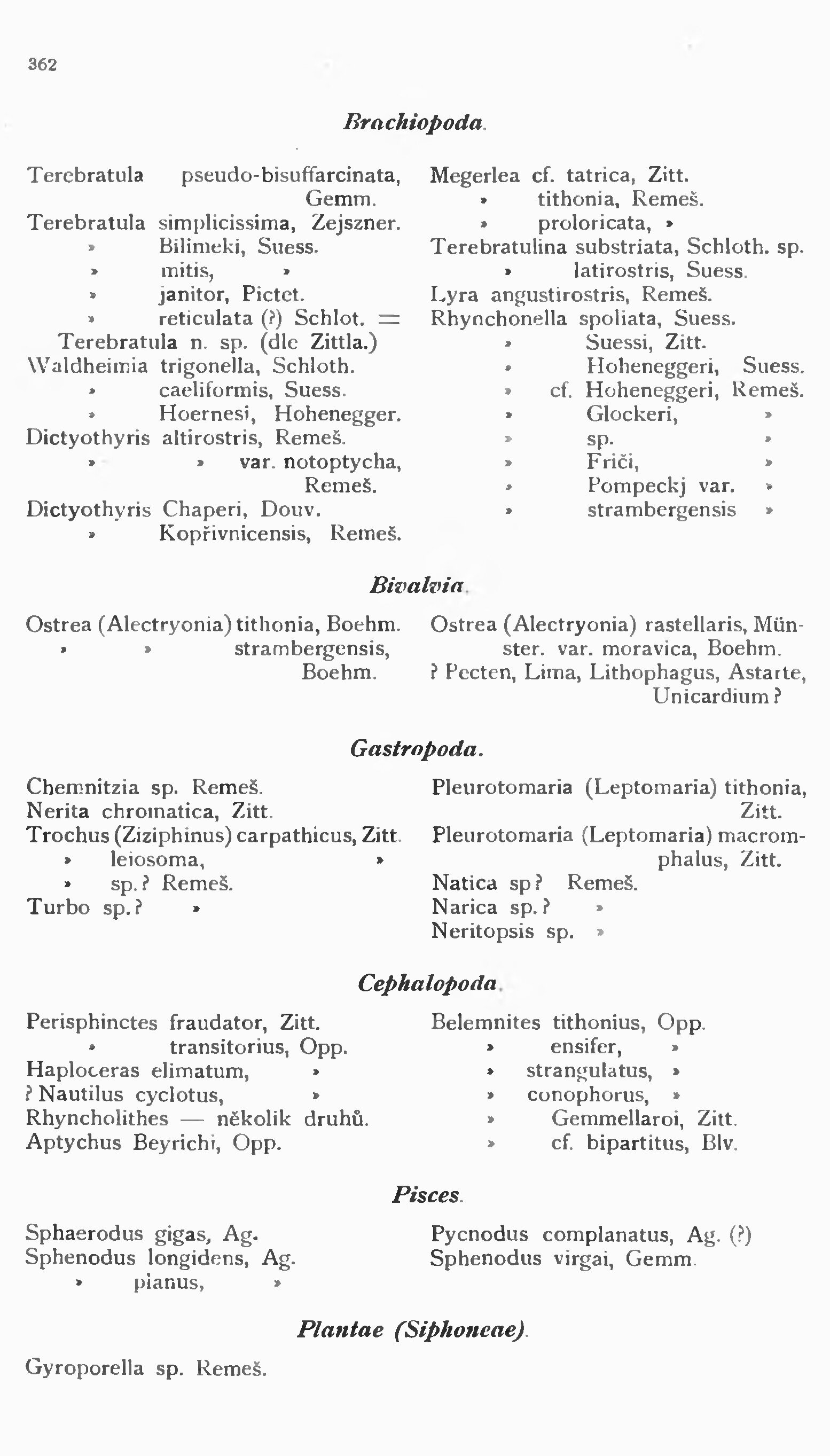 362

Brachiopoda.

Terebratula pseudo-bisuffarcinata, Gemm.
Terebratula simplicissima, Zejszner.
» Bilimeki, Suess.
» mitis, »
» janitor, Pictet.
» reticulata (?) Schlot. = Terebratula n. sp. (dle Zittla.)
Waldheimia trigonella, Schloth.
» caeliformis, Suess.
» Hoernesi, Hohenegger.
Dictyothyris altirostris, Remeš.
» » var. notoptycha, Remeš.
Dictyothyris Chaperi, Douv.
» Kopřivnicensis, Remeš.

Megerlea cf. tatrica, Zitt.
» tithonia, Remeš.
» proloricata, »
Terebratulina substriata, Schloth. sp.
» latirostris, Suess.
Lyra angustirostris, Remeš.
Rhynchonella spoliata, Suess.
» Suessi, Zitt.
» Hoheneggeri, Suess.
» cf. Hoheneggeri, Remeš.
» Glockeri, »
» sp. »
» Friči, »
» Pompeckj var. »
» strambergensis »

Bivalvia.

Ostrea (Alectryonia) tithonia, Boehm.
» » strambergensis, Boehm.

Ostrea (Alectryonia) rastellaris, Münster. var. moravica, Boehm.
? Pecten, Lima, Lithophagus, Astarte, Unicardium?

Gastropoda.

Chemnitzia sp. Remeš.
Nerita chromatica, Zitt.
Trochus (Ziziphinus) carpathicus, Zitt.
» leiosoma, »
» sp.? Remeš.
Turbo sp.? »

Pleurotomaria (Leptomaria) tithonia, Zitt.
Pleurotomaria (Leptomaria) macromphalus, Zitt.
Natica sp? Remeš.
Narica sp.? »
Neritopsis sp. »

Cephalopoda.

Perisphinctes fraudator, Zitt.
» transitorius, Opp.
Haploceras elimatum, »
? Nautilus cyclotus, »
Rhyncholithes — několik druhů.
Aptychus Beyrichi, Opp.

Belemnites tithonius, Opp.
» ensifer, »
» strangulatus, »
» conophorus, »
» Gemmellaroi, Zitt.
» cf. bipartitus, Blv.

Pisces.

Sphaerodus gigas, Ag.
Sphenodus longidens, Ag.
» pianus, »

Pycnodus complanatus, Ag. (?)
Sphenodus virgai, Gemm.

Plantae (Siphoneae).

Gyroporella sp. Remeš.